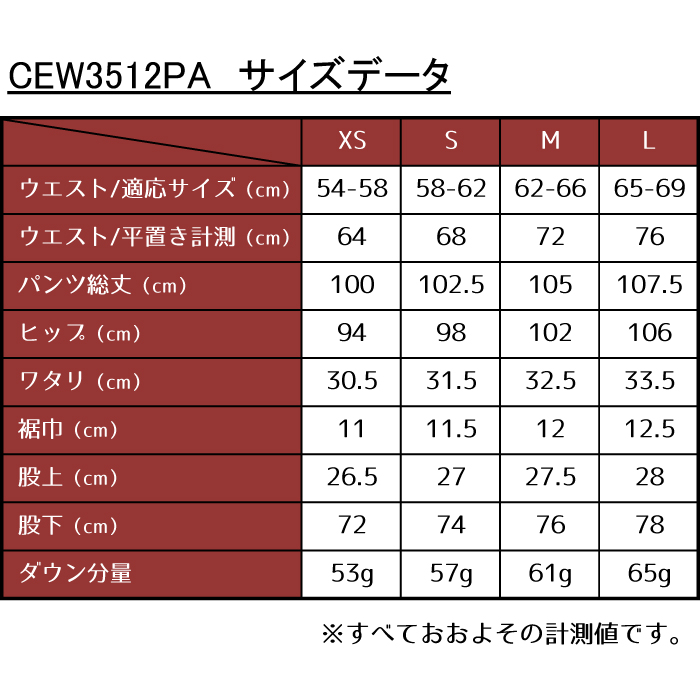 CEW3512PA　サイズデータ

| | XS | S | M | L |
|---|---|---|---|---|
| ウエスト/適応サイズ（cm） | 54-58 | 58-62 | 62-66 | 65-69 |
| ウエスト/平置き計測（cm） | 64 | 68 | 72 | 76 |
| パンツ総丈（cm） | 100 | 102.5 | 105 | 107.5 |
| ヒップ（cm） | 94 | 98 | 102 | 106 |
| ワタリ（cm） | 30.5 | 31.5 | 32.5 | 33.5 |
| 裾巾（cm） | 11 | 11.5 | 12 | 12.5 |
| 股上（cm） | 26.5 | 27 | 27.5 | 28 |
| 股下（cm） | 72 | 74 | 76 | 78 |
| ダウン分量 | 53g | 57g | 61g | 65g |

※すべておおよその計測値です。